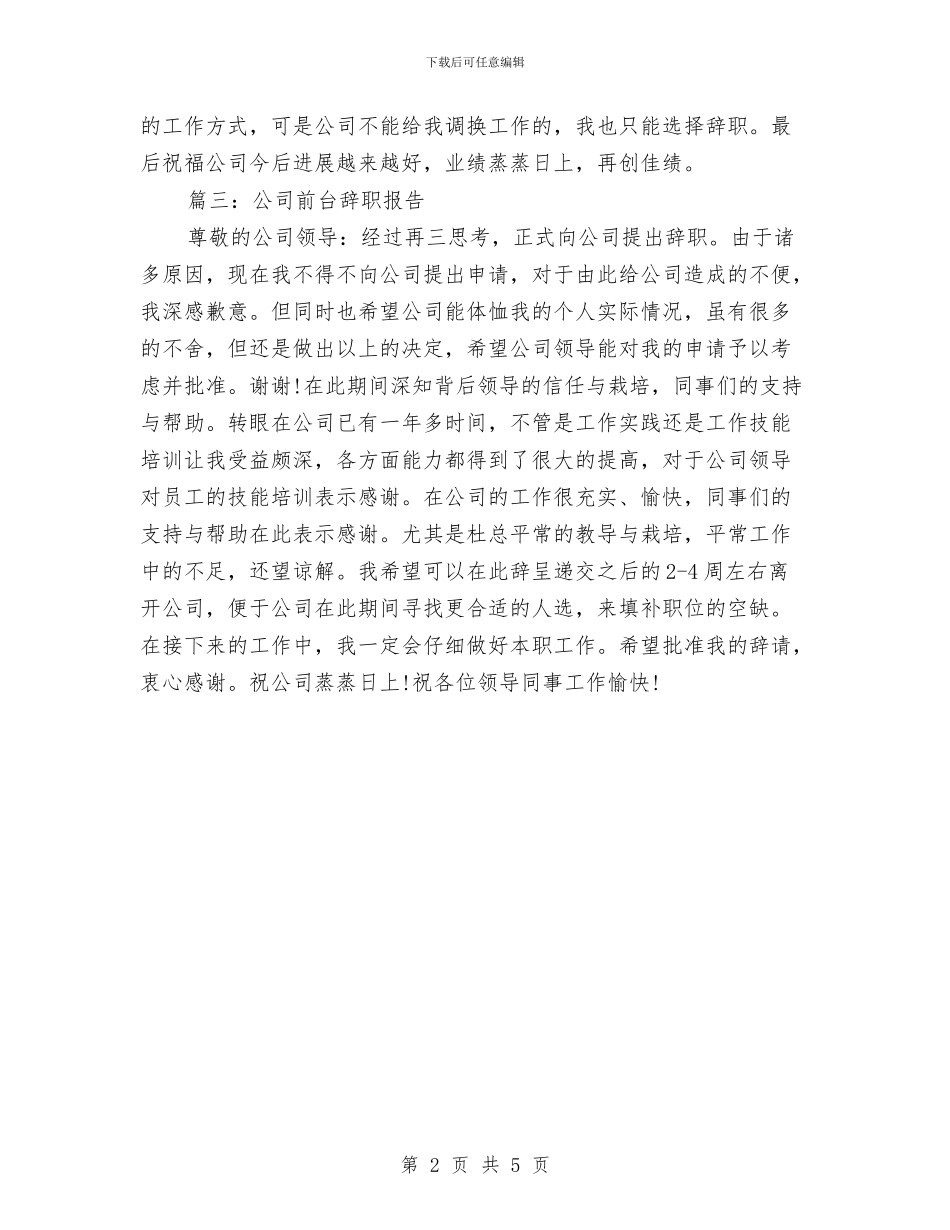 下载后可任意编辑

的工作方式，可是公司不能给我调换工作的，我也只能选择辞职。最后祝福公司今后进展越来越好，业绩蒸蒸日上，再创佳绩。

篇三：公司前台辞职报告

尊敬的公司领导：经过再三思考，正式向公司提出辞职。由于诸多原因，现在我不得不向公司提出申请，对于由此给公司造成的不便，我深感歉意。但同时也希望公司能体恤我的个人实际情况，虽有很多的不舍，但还是做出以上的决定，希望公司领导能对我的申请予以考虑并批准。谢谢!在此期间深知背后领导的信任与栽培，同事们的支持与帮助。转眼在公司已有一年多时间，不管是工作实践还是工作技能培训让我受益颇深，各方面能力都得到了很大的提高，对于公司领导对员工的技能培训表示感谢。在公司的工作很充实、愉快，同事们的支持与帮助在此表示感谢。尤其是杜总平常的教导与栽培，平常工作中的不足，还望谅解。我希望可以在此辞呈递交之后的2-4周左右离开公司，便于公司在此期间寻找更合适的人选，来填补职位的空缺。在接下来的工作中，我一定会仔细做好本职工作。希望批准我的辞请，衷心感谢。祝公司蒸蒸日上!祝各位领导同事工作愉快!

第 2 页 共 5 页